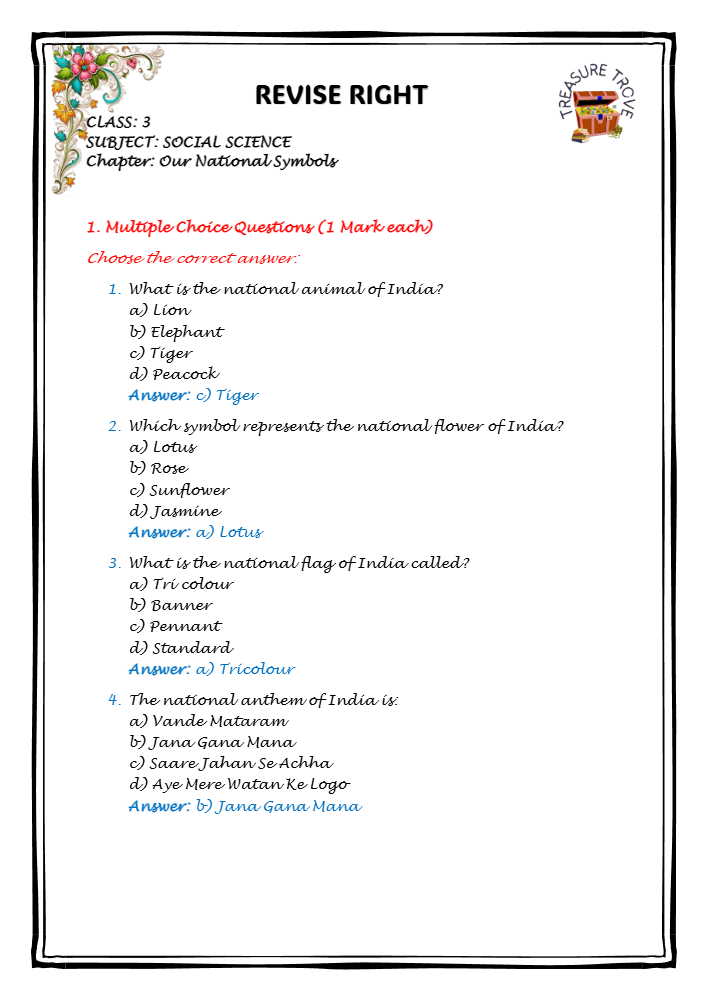 REVISE RIGHT

TREASURE TROVE

CLASS: 3
SUBJECT: SOCIAL SCIENCE
Chapter: Our National Symbols

1. Multiple Choice Questions (1 Mark each)

Choose the correct answer:

1. What is the national animal of India?
a) Lion
b) Elephant
c) Tiger
d) Peacock
Answer: c) Tiger

2. Which symbol represents the national flower of India?
a) Lotus
b) Rose
c) Sunflower
d) Jasmine
Answer: a) Lotus

3. What is the national flag of India called?
a) Tri colour
b) Banner
c) Pennant
d) Standard
Answer: a) Tricolour

4. The national anthem of India is:
a) Vande Mataram
b) Jana Gana Mana
c) Saare Jahan Se Achha
d) Aye Mere Watan Ke Logo
Answer: b) Jana Gana Mana